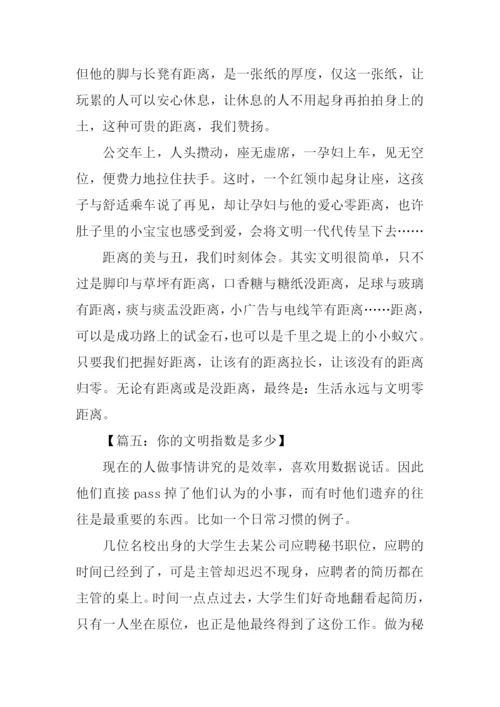 但他的脚与长凳有距离，是一张纸的厚度，仅这一张纸，让玩累的人可以安心休息，让休息的人不用起身再拍拍身上的土，这种可贵的距离，我们赞扬。

公交车上，人头攒动，座无虚席，一孕妇上车，见无空位，便费力地拉住扶手。这时，一个红领巾起身让座，这孩子与舒适乘车说了再见，却让孕妇与他的爱心零距离，也许肚子里的小宝宝也感受到爱，会将文明一代代传呈下去……

距离的美与丑，我们时刻体会。其实文明很简单，只不过是脚印与草坪有距离，口香糖与糖纸没距离，足球与玻璃有距离，痰与痰盂没距离，小广告与电线竿有距离……距离，可以是成功路上的试金石，也可以是千里之堤上的小小蚁穴。只要我们把握好距离，让该有的距离拉长，让该没有的距离归零。无论有距离或是没距离，最终是：生活永远与文明零距离。

【篇五：你的文明指数是多少】

现在的人做事情讲究的是效率，喜欢用数据说话。因此他们直接 pass 掉了他们认为的小事，而有时他们遗弃的往往是最重要的东西。比如一个日常习惯的例子。

几位名校出身的大学生去某公司应聘秘书职位，应聘的时间已经到了，可是主管却迟迟不现身，应聘者的简历都在主管的桌上。时间一点点过去，大学生们好奇地翻看起简历，只有一人坐在原位，也正是他最终得到了这份工作。做为秘